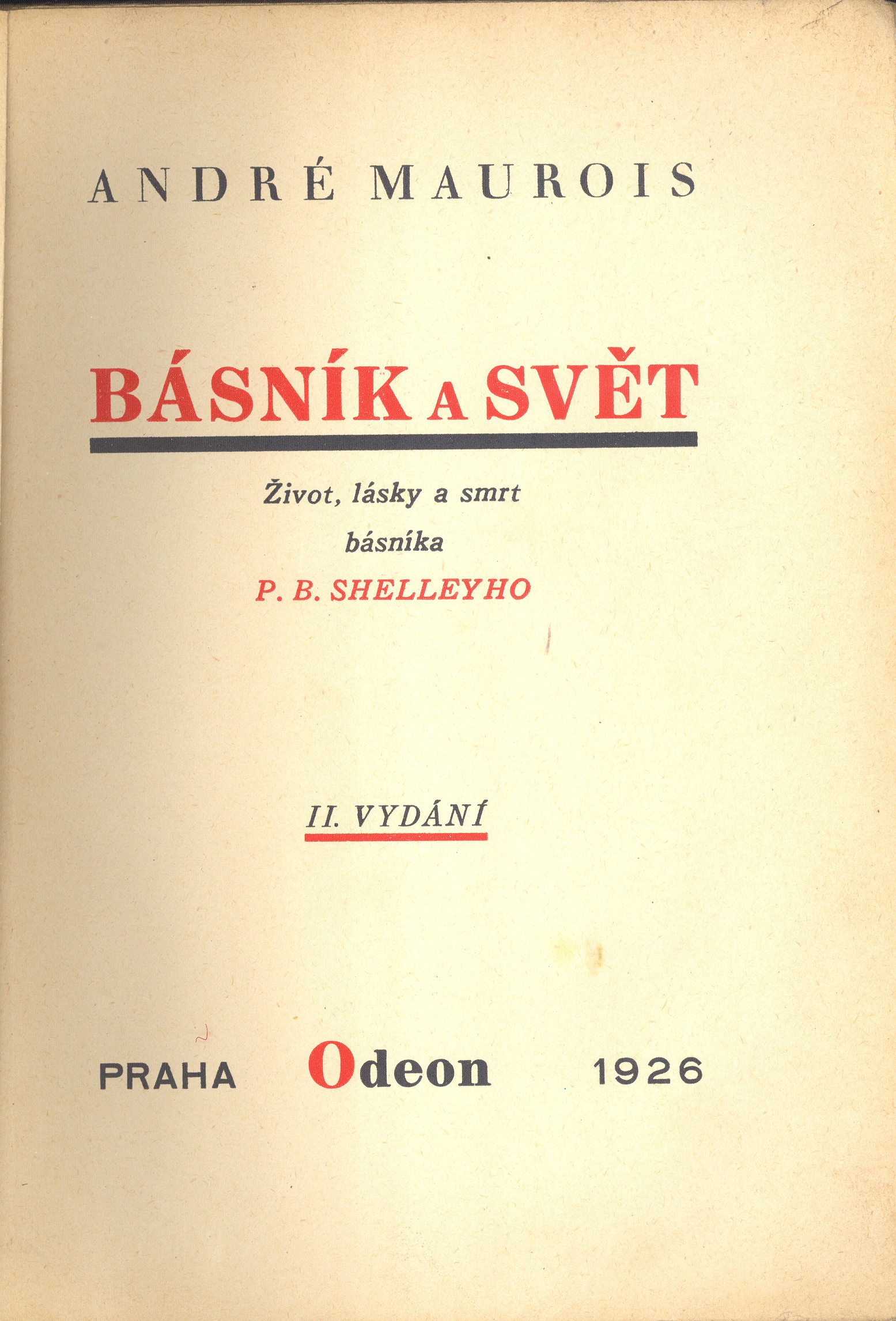 ANDRÉ MAUROIS

BÁSNÍK A SVĚT

Život, lásky a smrt
básníka
P. B. SHELLEYHO

II. VYDÁNÍ

PRAHA Odeon 1926